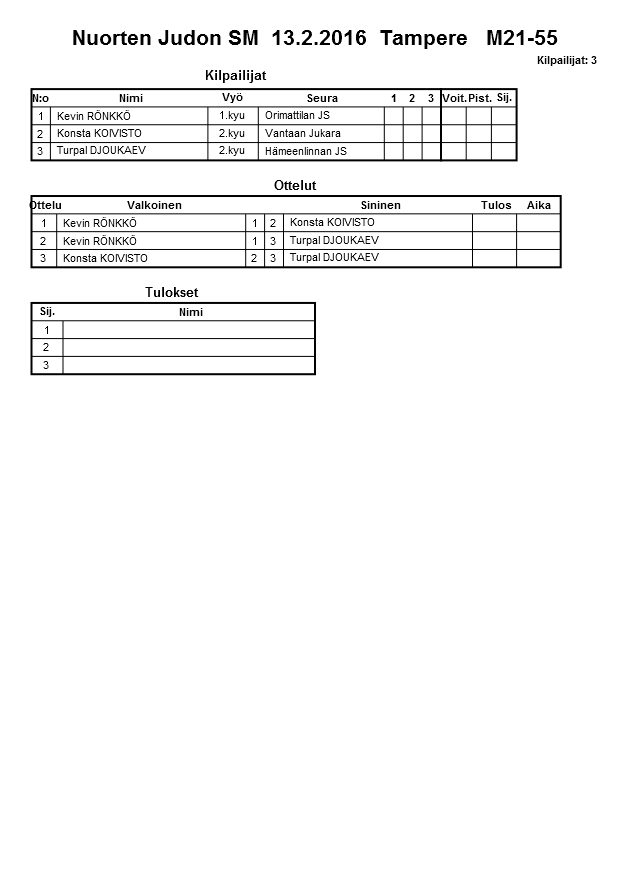 Nuorten Judon SM 13.2.2016 Tampere M21-55

Kilpailijat: 3

Kilpailijat

| N:o | Nimi | Vyö | Seura | 1 | 2 | 3 | Voit. | Pist. | Sij. |
|---|---|---|---|---|---|---|---|---|---|
| 1 | Kevin RÖNKKÖ | 1.kyu | Orimattilan JS | | | | | | |
| 2 | Konsta KOIVISTO | 2.kyu | Vantaan Jukara | | | | | | |
| 3 | Turpal DJOUKAEV | 2.kyu | Hämeenlinnan JS | | | | | | |

Ottelut

| Ottelu | Valkoinen | | | Sininen | Tulos | Aika |
|---|---|---|---|---|---|---|
| 1 | Kevin RÖNKKÖ | 1 | 2 | Konsta KOIVISTO | | |
| 2 | Kevin RÖNKKÖ | 1 | 3 | Turpal DJOUKAEV | | |
| 3 | Konsta KOIVISTO | 2 | 3 | Turpal DJOUKAEV | | |

Tulokset

| Sij. | Nimi |
|---|---|
| 1 | |
| 2 | |
| 3 | |